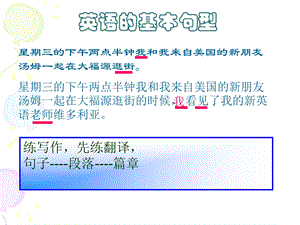 英语的基本句型

星期三的下午两点半钟我和我来自美国的新朋友汤姆一起在大福源逛街。

星期三的下午两点半钟我和我来自美国的新朋友汤姆一起在大福源逛街的时候，我看见了我的新英语老师维多利亚。

练写作，先练翻译，
句子----段落----篇章